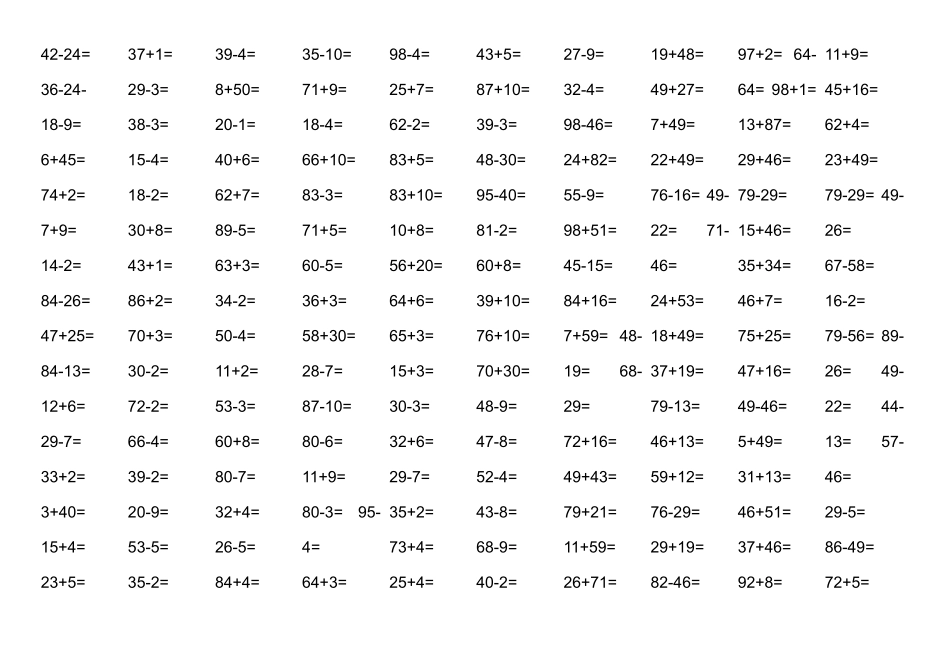 42-24= 37+1= 39-4= 35-10= 98-4= 43+5= 27-9= 19+48= 97+2= 64- 11+9=

36-24- 29-3= 8+50= 71+9= 25+7= 87+10= 32-4= 49+27= 64= 98+1= 45+16=

18-9= 38-3= 20-1= 18-4= 62-2= 39-3= 98-46= 7+49= 13+87= 62+4=

6+45= 15-4= 40+6= 66+10= 83+5= 48-30= 24+82= 22+49= 29+46= 23+49=

74+2= 18-2= 62+7= 83-3= 83+10= 95-40= 55-9= 76-16= 49- 79-29= 79-29= 49-

7+9= 30+8= 89-5= 71+5= 10+8= 81-2= 98+51= 22= 71- 15+46= 26=

14-2= 43+1= 63+3= 60-5= 56+20= 60+8= 45-15= 46= 35+34= 67-58=

84-26= 86+2= 34-2= 36+3= 64+6= 39+10= 84+16= 24+53= 46+7= 16-2=

47+25= 70+3= 50-4= 58+30= 65+3= 76+10= 7+59= 48- 18+49= 75+25= 79-56= 89-

84-13= 30-2= 11+2= 28-7= 15+3= 70+30= 19= 68- 37+19= 47+16= 26= 49-

12+6= 72-2= 53-3= 87-10= 30-3= 48-9= 29= 79-13= 49-46= 22= 44-

29-7= 66-4= 60+8= 80-6= 32+6= 47-8= 72+16= 46+13= 5+49= 13= 57-

33+2= 39-2= 80-7= 11+9= 29-7= 52-4= 49+43= 59+12= 31+13= 46=

3+40= 20-9= 32+4= 80-3= 95- 35+2= 43-8= 79+21= 76-29= 46+51= 29-5=

15+4= 53-5= 26-5= 4= 73+4= 68-9= 11+59= 29+19= 37+46= 86-49=

23+5= 35-2= 84+4= 64+3= 25+4= 40-2= 26+71= 82-46= 92+8= 72+5=